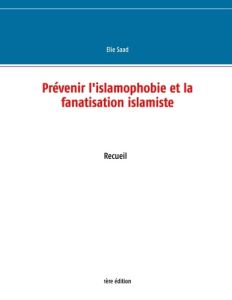 Elie Saad

Prévenir l'islamophobie et la fanatisation islamiste

Recueil

1ère édition